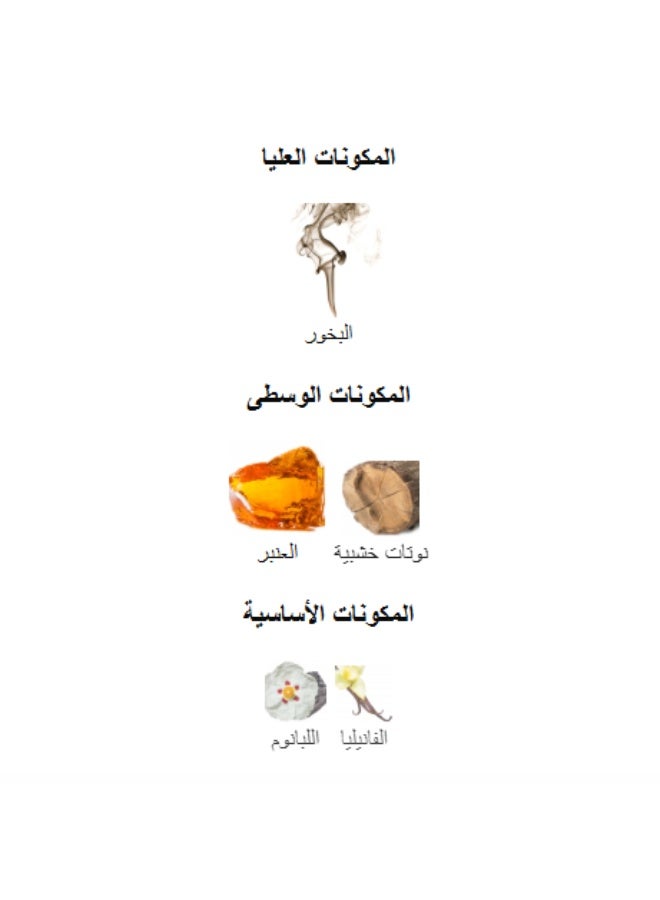 المكونات العليا

البخور

المكونات الوسطى

نوتات خشبية
العنبر

المكونات الأساسية

الفانيليا
اللبانوم